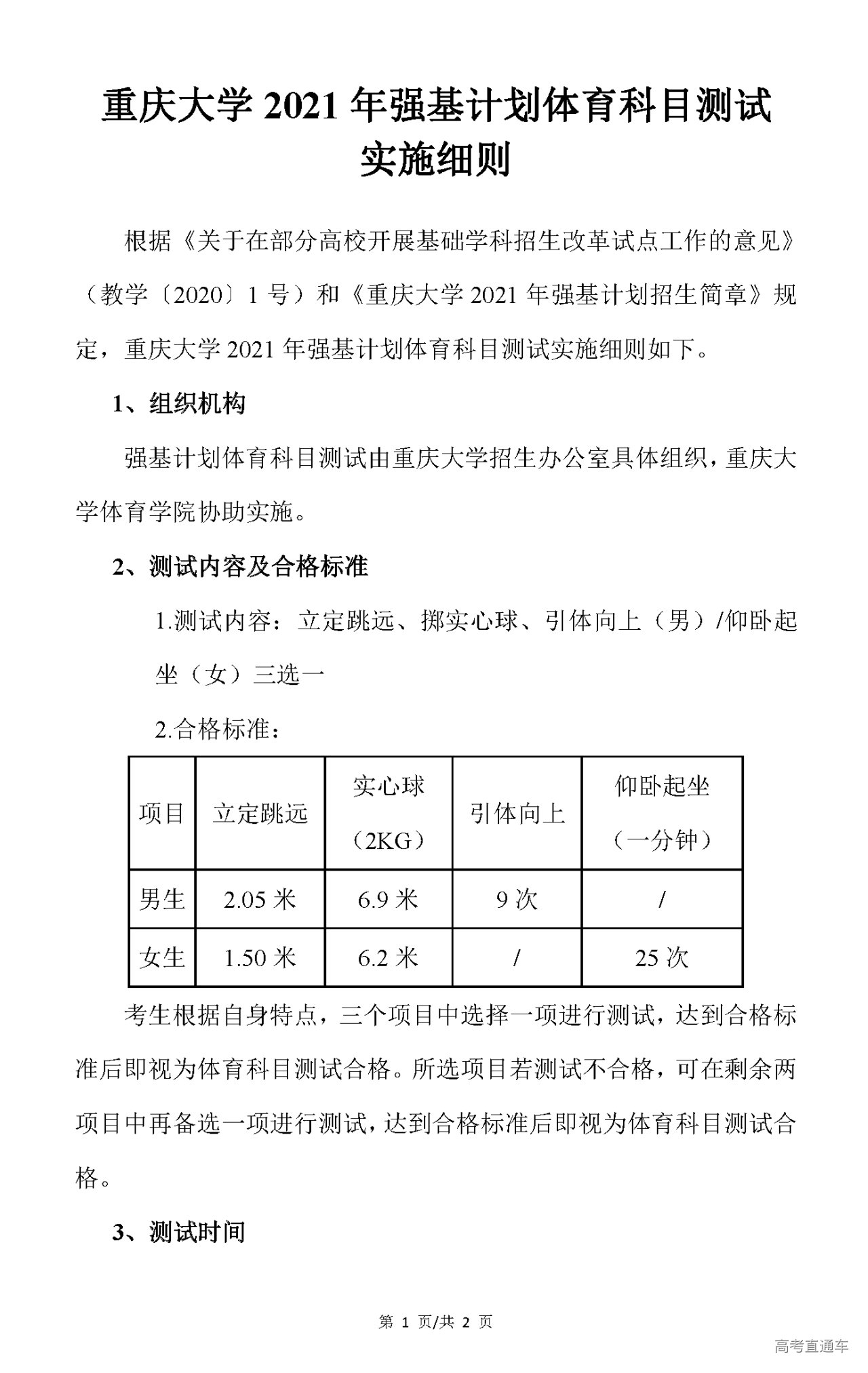 重庆大学 2021 年强基计划体育科目测试实施细则

根据《关于在部分高校开展基础学科招生改革试点工作的意见》（教学〔2020〕1 号）和《重庆大学 2021 年强基计划招生简章》规定，重庆大学 2021 年强基计划体育科目测试实施细则如下。

1、组织机构

强基计划体育科目测试由重庆大学招生办公室具体组织，重庆大学体育学院协助实施。

2、测试内容及合格标准

1.测试内容：立定跳远、掷实心球、引体向上（男）/仰卧起坐（女）三选一

2.合格标准：

| 项目 | 立定跳远 | 实心球（2KG） | 引体向上 | 仰卧起坐（一分钟） |
|---|---|---|---|---|
| 男生 | 2.05 米 | 6.9 米 | 9 次 | / |
| 女生 | 1.50 米 | 6.2 米 | / | 25 次 |

考生根据自身特点，三个项目中选择一项进行测试，达到合格标准后即视为体育科目测试合格。所选项目若测试不合格，可在剩余两项目中再备选一项进行测试，达到合格标准后即视为体育科目测试合格。

3、测试时间

第 1 页/共 2 页

高考直通车